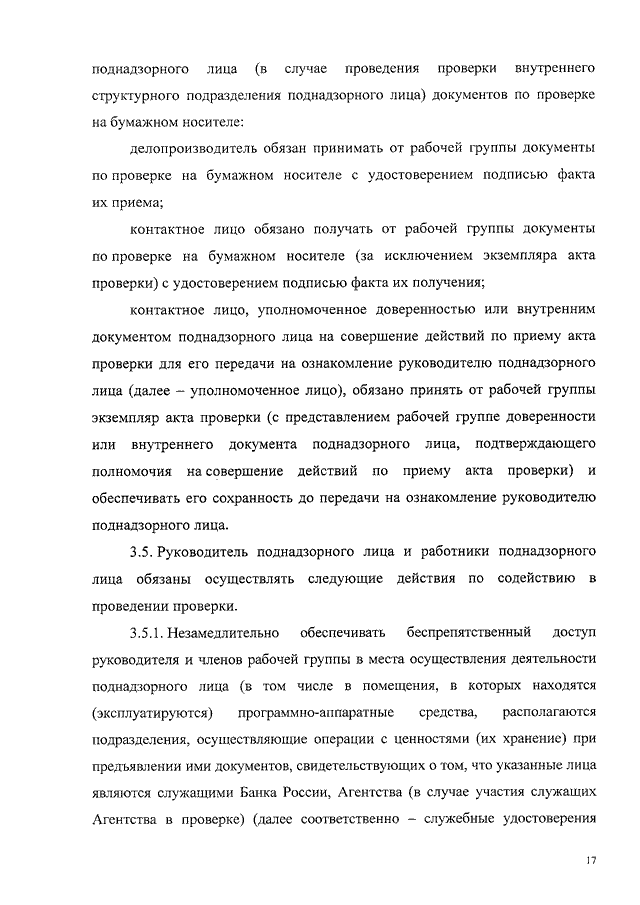 поднадзорного лица (в случае проведения проверки внутреннего структурного подразделения поднадзорного лица) документов по проверке на бумажном носителе:

делопроизводитель обязан принимать от рабочей группы документы по проверке на бумажном носителе с удостоверением подписью факта их приема;

контактное лицо обязано получать от рабочей группы документы по проверке на бумажном носителе (за исключением экземпляра акта проверки) с удостоверением подписью факта их получения;

контактное лицо, уполномоченное доверенностью или внутренним документом поднадзорного лица на совершение действий по приему акта проверки для его передачи на ознакомление руководителю поднадзорного лица (далее – уполномоченное лицо), обязано принять от рабочей группы экземпляр акта проверки (с представлением рабочей группе доверенности или внутреннего документа поднадзорного лица, подтверждающего полномочия на совершение действий по приему акта проверки) и обеспечивать его сохранность до передачи на ознакомление руководителю поднадзорного лица.

3.5. Руководитель поднадзорного лица и работники поднадзорного лица обязаны осуществлять следующие действия по содействию в проведении проверки.

3.5.1. Незамедлительно обеспечивать беспрепятственный доступ руководителя и членов рабочей группы в места осуществления деятельности поднадзорного лица (в том числе в помещения, в которых находятся (эксплуатируются) программно-аппаратные средства, располагаются подразделения, осуществляющие операции с ценностями (их хранение) при предъявлении ими документов, свидетельствующих о том, что указанные лица являются служащими Банка России, Агентства (в случае участия служащих Агентства в проверке) (далее соответственно – служебные удостоверения

17